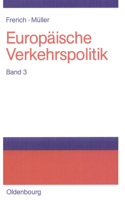 Frerich · Müller

Europäische Verkehrspolitik

Band 3

Oldenbourg